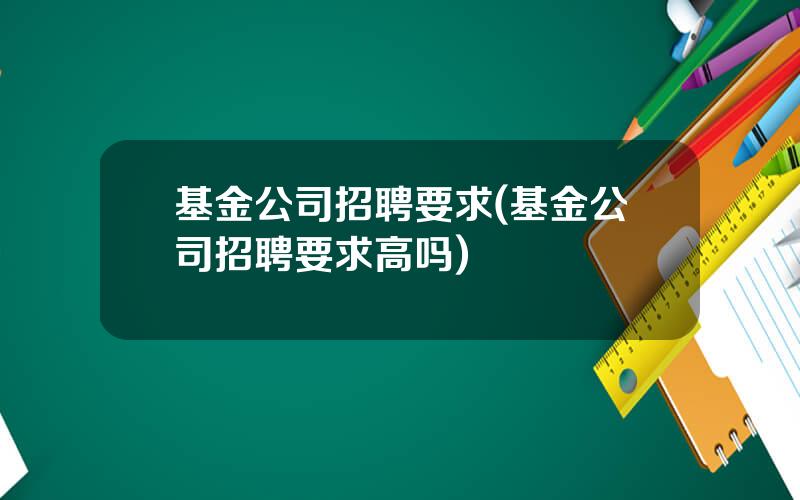 基金公司招聘要求(基金公司招聘要求高吗)